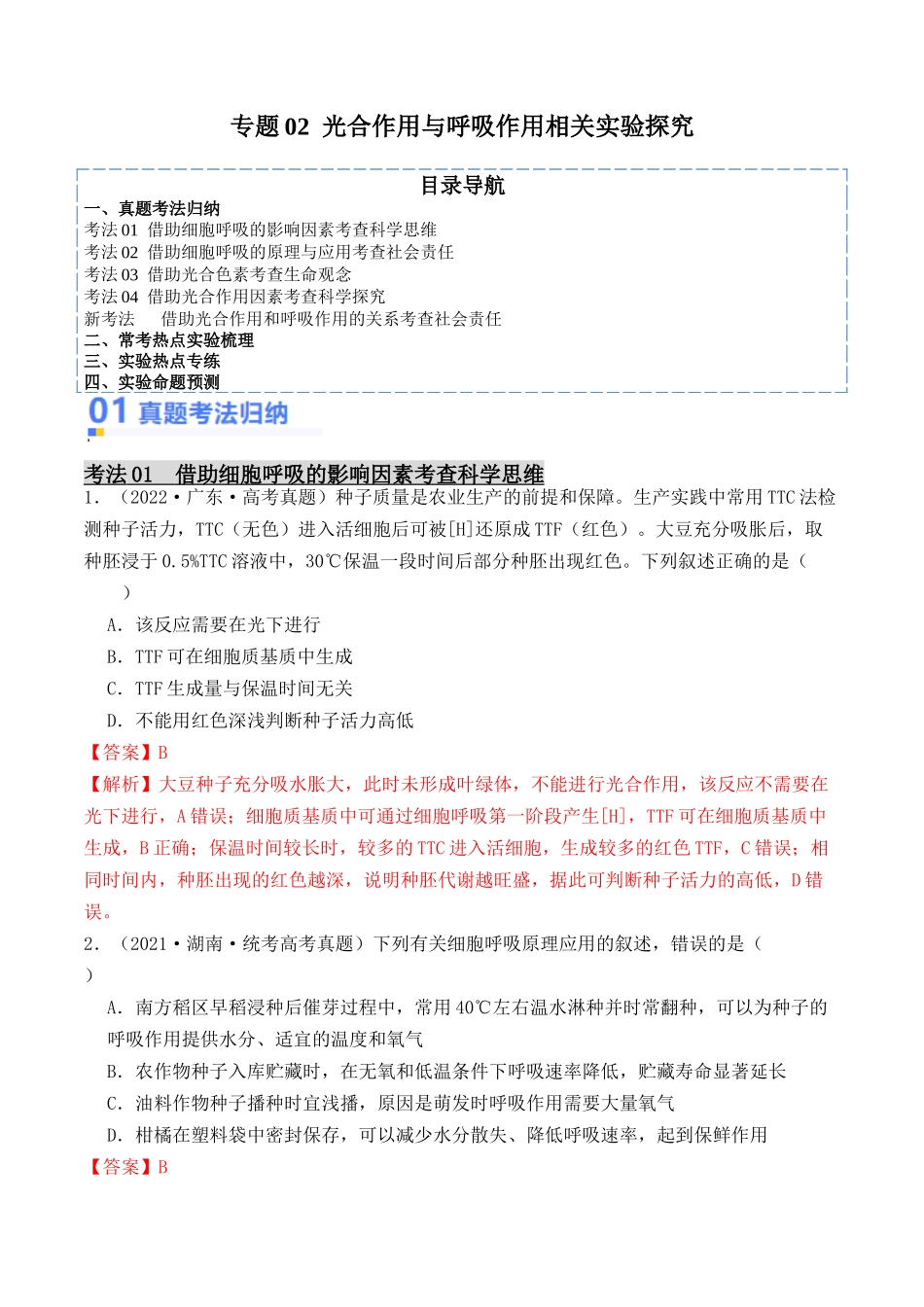 专题02 光合作用与呼吸作用相关实验探究

目录导航

一、真题考法归纳
考法01 借助细胞呼吸的影响因素考查科学思维
考法02 借助细胞呼吸的原理与应用考查社会责任
考法03 借助光合色素考查生命观念
考法04 借助光合作用因素考查科学探究
新考法 借助光合作用和呼吸作用的关系考查社会责任
二、常考热点实验梳理
三、实验热点专练
四、实验命题预测

01 真题考法归纳

考法01 借助细胞呼吸的影响因素考查科学思维

1.（2022·广东·高考真题）种子质量是农业生产的前提和保障。生产实践中常用TTC法检测种子活力，TTC（无色）进入活细胞后可被[H]还原成TTF（红色）。大豆充分吸胀后，取种胚浸于0.5%TTC溶液中，30℃保温一段时间后部分种胚出现红色。下列叙述正确的是（ ）

A．该反应需要在光下进行
B．TTF可在细胞质基质中生成
C．TTF生成量与保温时间无关
D．不能用红色深浅判断种子活力高低

【答案】B

【解析】大豆种子充分吸水胀大，此时未形成叶绿体，不能进行光合作用，该反应不需要在光下进行，A错误；细胞质基质中可通过细胞呼吸第一阶段产生[H]，TTF可在细胞质基质中生成，B正确；保温时间较长时，较多的TTC进入活细胞，生成较多的红色TTF，C错误；相同时间内，种胚出现的红色越深，说明种胚代谢越旺盛，据此可判断种子活力的高低，D错误。

2.（2021·湖南·统考高考真题）下列有关细胞呼吸原理应用的叙述，错误的是（ ）

A．南方稻区早稻浸种后催芽过程中，常用40℃左右温水淋种并时常翻种，可以为种子的呼吸作用提供水分、适宜的温度和氧气
B．农作物种子入库贮藏时，在无氧和低温条件下呼吸速率降低，贮藏寿命显著延长
C．油料作物种子播种时宜浅播，原因是萌发时呼吸作用需要大量氧气
D．柑橘在塑料袋中密封保存，可以减少水分散失、降低呼吸速率，起到保鲜作用

【答案】B